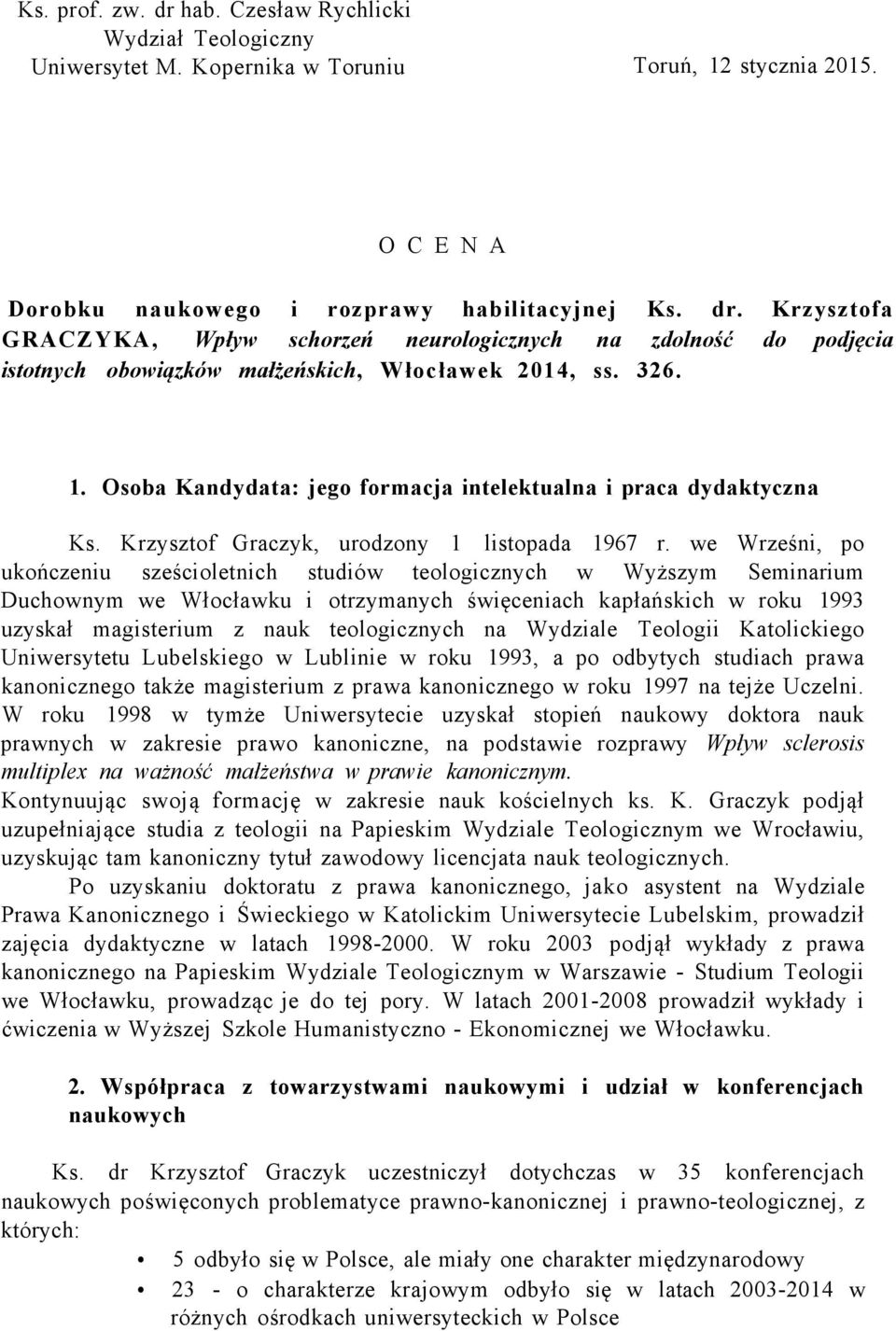 Ks. prof. zw. dr hab. Czesław Rychlicki
Wydział Teologiczny
Uniwersytet M. Kopernika w Toruniu

Toruń, 12 stycznia 2015.

O C E N A

Dorobku naukowego i rozprawy habilitacyjnej Ks. dr. Krzysztofa GRACZYKA, Wpływ schorzeń neurologicznych na zdolność do podjęcia istotnych obowiązków małżeńskich, Włocławek 2014, ss. 326.

1. Osoba Kandydata: jego formacja intelektualna i praca dydaktyczna

Ks. Krzysztof Graczyk, urodzony 1 listopada 1967 r. we Wrześni, po ukończeniu sześcioletnich studiów teologicznych w Wyższym Seminarium Duchownym we Włocławku i otrzymanych święceniach kapłańskich w roku 1993 uzyskał magisterium z nauk teologicznych na Wydziale Teologii Katolickiego Uniwersytetu Lubelskiego w Lublinie w roku 1993, a po odbytych studiach prawa kanonicznego także magisterium z prawa kanonicznego w roku 1997 na tejże Uczelni. W roku 1998 w tymże Uniwersytecie uzyskał stopień naukowy doktora nauk prawnych w zakresie prawo kanoniczne, na podstawie rozprawy Wpływ sclerosis multiplex na ważność małżeństwa w prawie kanonicznym.
Kontynuując swoją formację w zakresie nauk kościelnych ks. K. Graczyk podjął uzupełniające studia z teologii na Papieskim Wydziale Teologicznym we Wrocławiu, uzyskując tam kanoniczny tytuł zawodowy licencjata nauk teologicznych.

Po uzyskaniu doktoratu z prawa kanonicznego, jako asystent na Wydziale Prawa Kanonicznego i Świeckiego w Katolickim Uniwersytecie Lubelskim, prowadził zajęcia dydaktyczne w latach 1998-2000. W roku 2003 podjął wykłady z prawa kanonicznego na Papieskim Wydziale Teologicznym w Warszawie - Studium Teologii we Włocławku, prowadząc je do tej pory. W latach 2001-2008 prowadził wykłady i ćwiczenia w Wyższej Szkole Humanistyczno - Ekonomicznej we Włocławku.

2. Współpraca z towarzystwami naukowymi i udział w konferencjach naukowych

Ks. dr Krzysztof Graczyk uczestniczył dotychczas w 35 konferencjach naukowych poświęconych problematyce prawno-kanonicznej i prawno-teologicznej, z których:

• 5 odbyło się w Polsce, ale miały one charakter międzynarodowy
• 23 - o charakterze krajowym odbyło się w latach 2003-2014 w różnych ośrodkach uniwersyteckich w Polsce